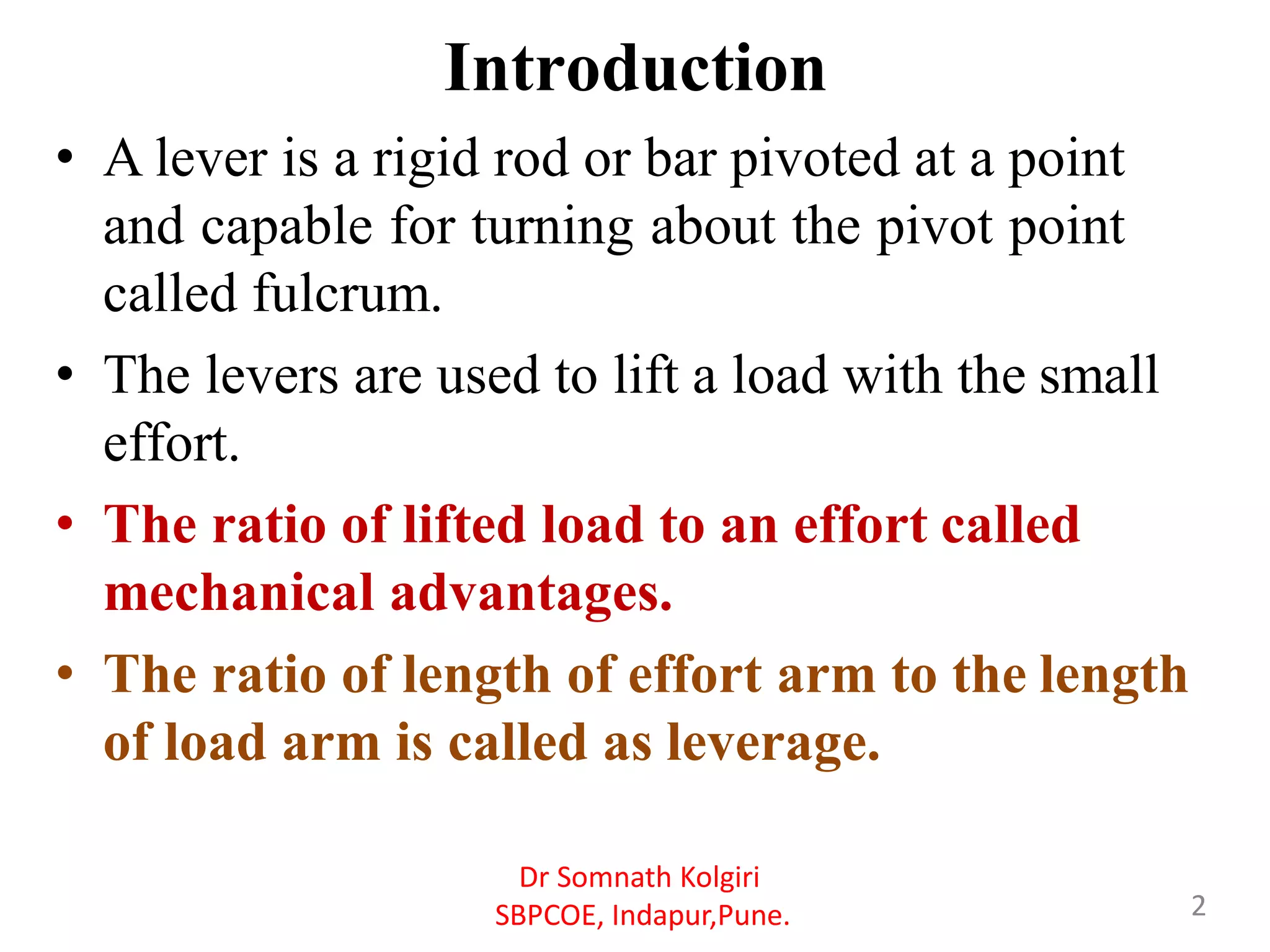 Introduction

• A lever is a rigid rod or bar pivoted at a point and capable for turning about the pivot point called fulcrum.

• The levers are used to lift a load with the small effort.

• The ratio of lifted load to an effort called mechanical advantages.

• The ratio of length of effort arm to the length of load arm is called as leverage.

Dr Somnath Kolgiri
SBPCOE, Indapur,Pune.

2